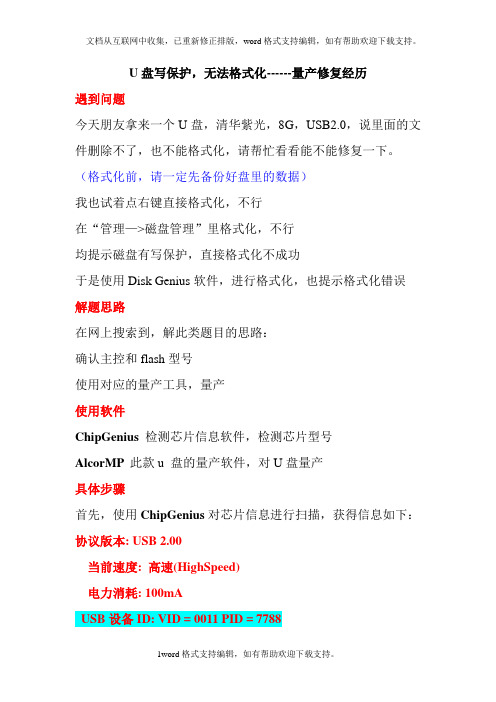 文档从互联网中收集，已重新修正排版，word 格式支持编辑，如有帮助欢迎下载支持。

U 盘写保护，无法格式化------量产修复经历

遇到问题

今天朋友拿来一个 U 盘，清华紫光，8G，USB2.0，说里面的文件删除不了，也不能格式化，请帮忙看看能不能修复一下。

（格式化前，请一定先备份好盘里的数据）

我也试着点右键直接格式化，不行

在“管理—>磁盘管理”里格式化，不行

均提示磁盘有写保护，直接格式化不成功

于是使用 Disk Genius 软件，进行格式化，也提示格式化错误

解题思路

在网上搜索到，解此类题目的思路：

确认主控和 flash 型号

使用对应的量产工具，量产

使用软件

ChipGenius 检测芯片信息软件，检测芯片型号

AlcorMP 此款 u 盘的量产软件，对 U 盘量产

具体步骤

首先，使用 ChipGenius 对芯片信息进行扫描，获得信息如下：

协议版本: USB 2.00

当前速度: 高速(HighSpeed)

电力消耗: 100mA

USB 设备 ID: VID = 0011 PID = 7788

1word 格式支持编辑，如有帮助欢迎下载支持。